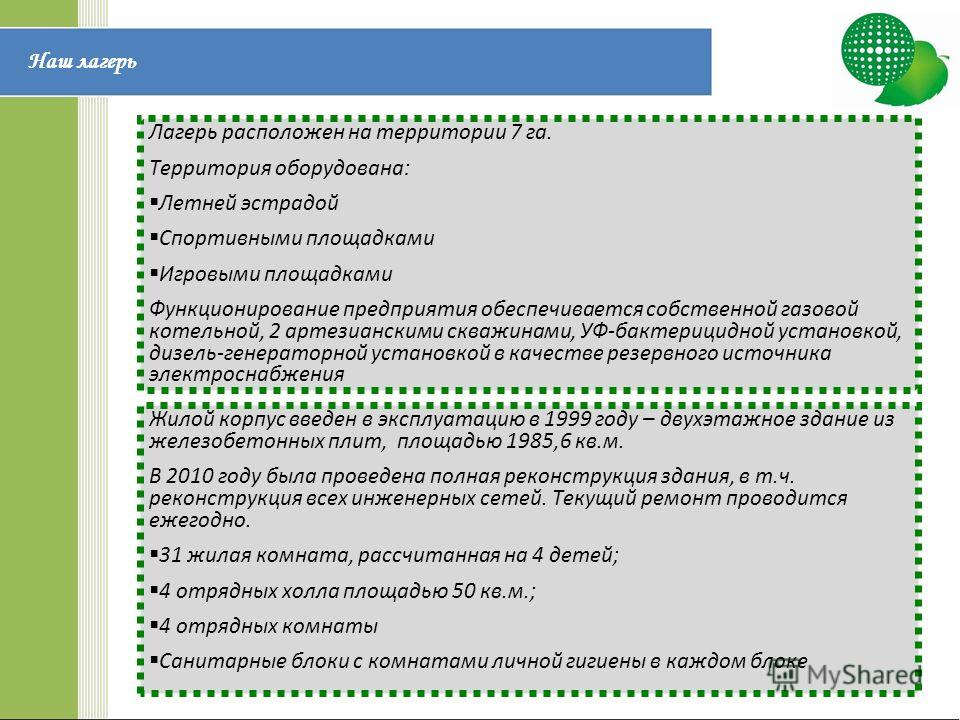 Наш лагерь

Лагерь расположен на территории 7 га.

Территория оборудована:

▪Летней эстрадой

▪Спортивными площадками

▪Игровыми площадками

Функционирование предприятия обеспечивается собственной газовой котельной, 2 артезианскими скважинами, УФ-бактерицидной установкой, дизель-генераторной установкой в качестве резервного источника электроснабжения

Жилой корпус введен в эксплуатацию в 1999 году – двухэтажное здание из железобетонных плит, площадью 1985,6 кв.м.

В 2010 году была проведена полная реконструкция здания, в т.ч. реконструкция всех инженерных сетей. Текущий ремонт проводится ежегодно.

▪31 жилая комната, рассчитанная на 4 детей;

▪4 отрядных холла площадью 50 кв.м.;

▪4 отрядных комнаты

▪Санитарные блоки с комнатами личной гигиены в каждом блоке

MyShared